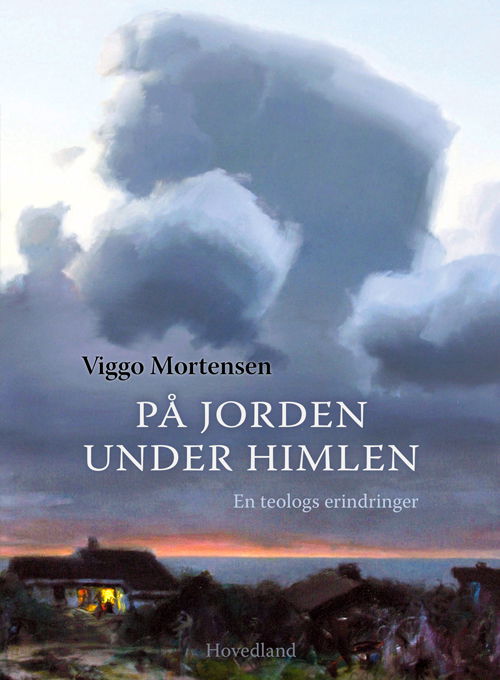 Viggo Mortensen

PÅ JORDEN UNDER HIMLEN

En teologs erindringer

Hovedland